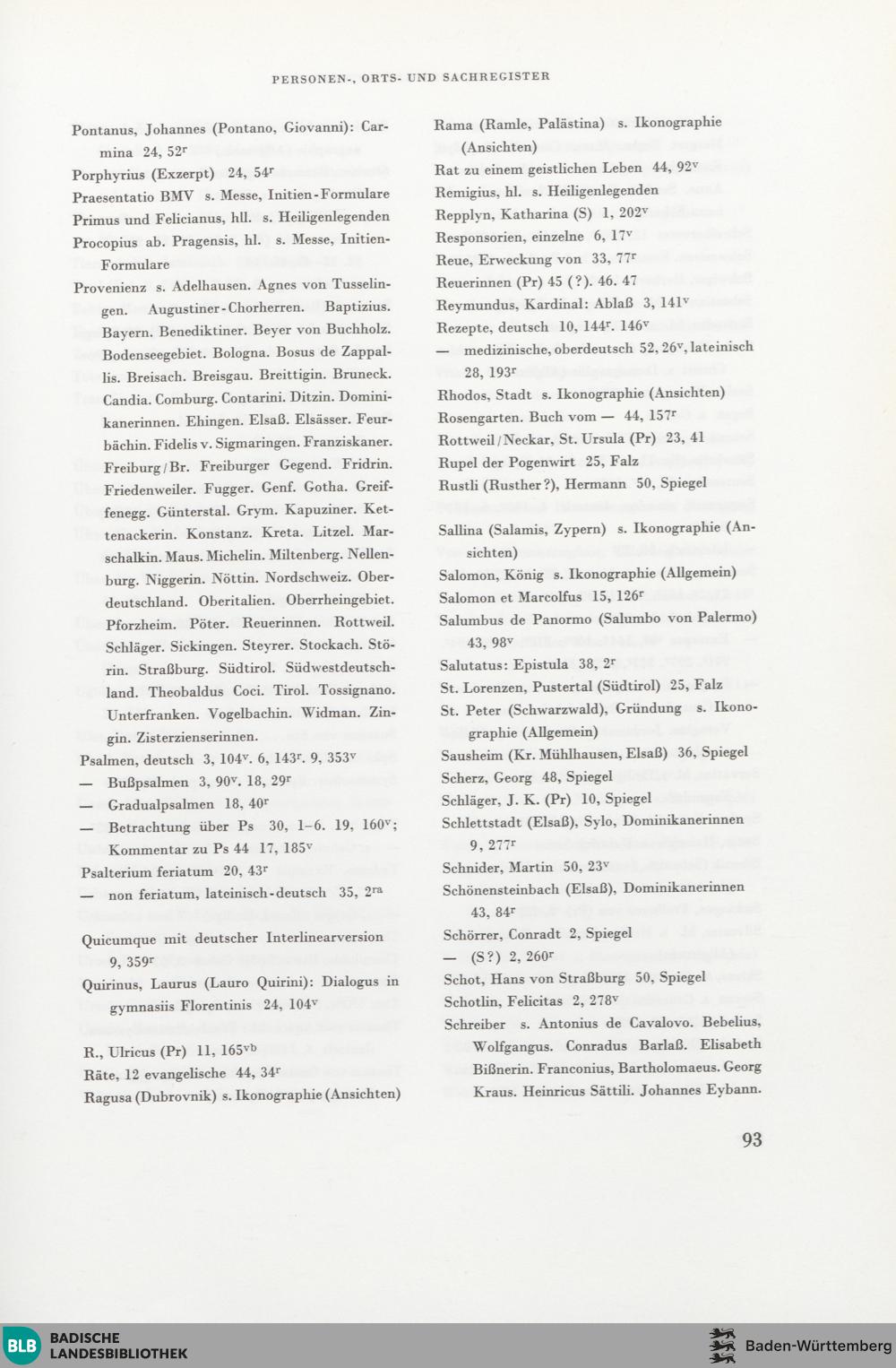 PERSONEN-, ORTS- UND SACHREGISTER

Pontanus, Johannes (Pontano, Giovanni): Carmina 24, 52$^r$
Porphyrius (Exzerpt) 24, 54$^r$
Praesentatio BMV s. Messe, Initien-Formulare
Primus und Felicianus, hll. s. Heiligenlegenden
Procopius ab. Pragensis, hl. s. Messe, Initien-Formulare
Provenienz s. Adelhausen. Agnes von Tusselingen. Augustiner-Chorherren. Baptizius. Bayern. Benediktiner. Beyer von Buchholz. Bodenseegebiet. Bologna. Bosus de Zappallis. Breisach. Breisgau. Breittigin. Bruneck. Candia. Comburg. Contarini. Ditzin. Dominikanerinnen. Ehingen. Elsaß. Elsässer. Feurbächin. Fidelis v. Sigmaringen. Franziskaner. Freiburg/Br. Freiburger Gegend. Fridrin. Friedenweiler. Fugger. Genf. Gotha. Greiffenegg. Günterstal. Grym. Kapuziner. Kettenackerin. Konstanz. Kreta. Litzel. Marschalkin. Maus. Michelin. Miltenberg. Nellenburg. Niggerin. Nöttin. Nordschweiz. Oberdeutschland. Oberitalien. Oberrheingebiet. Pforzheim. Pöter. Reuerinnen. Rottweil. Schläger. Sickingen. Steyrer. Stockach. Störin. Straßburg. Südtirol. Südwestdeutschland. Theobaldus Coci. Tirol. Tossignano. Unterfranken. Vogelbachin. Widman. Zingin. Zisterzienserinnen.
Psalmen, deutsch 3, 104$^v$. 6, 143$^r$. 9, 353$^v$
— Bußpsalmen 3, 90$^v$. 18, 29$^r$
— Gradualpsalmen 18, 40$^r$
— Betrachtung über Ps 30, 1–6. 19, 160$^v$; Kommentar zu Ps 44 17, 185$^v$
Psalterium feriatum 20, 43$^r$
— non feriatum, lateinisch-deutsch 35, 2$^{ra}$

Quicumque mit deutscher Interlinearversion 9, 359$^r$
Quirinus, Laurus (Lauro Quirini): Dialogus in gymnasiis Florentinis 24, 104$^v$

R., Ulricus (Pr) 11, 165$^{vb}$
Räte, 12 evangelische 44, 34$^r$
Ragusa (Dubrovnik) s. Ikonographie (Ansichten)
Rama (Ramle, Palästina) s. Ikonographie (Ansichten)
Rat zu einem geistlichen Leben 44, 92$^v$
Remigius, hl. s. Heiligenlegenden
Repplyn, Katharina (S) 1, 202$^v$
Responsorien, einzelne 6, 17$^v$
Reue, Erweckung von 33, 77$^r$
Reuerinnen (Pr) 45 (?). 46. 47
Reymundus, Kardinal: Ablaß 3, 141$^v$
Rezepte, deutsch 10, 144$^r$. 146$^v$
— medizinische, oberdeutsch 52, 26$^v$, lateinisch 28, 193$^r$
Rhodos, Stadt s. Ikonographie (Ansichten)
Rosengarten. Buch vom — 44, 157$^r$
Rottweil/Neckar, St. Ursula (Pr) 23, 41
Rupel der Pogenwirt 25, Falz
Rustli (Rusther?), Hermann 50, Spiegel

Sallina (Salamis, Zypern) s. Ikonographie (Ansichten)
Salomon, König s. Ikonographie (Allgemein)
Salomon et Marcolfus 15, 126$^r$
Salumbus de Panormo (Salumbo von Palermo) 43, 98$^v$
Salutatus: Epistula 38, 2$^r$
St. Lorenzen, Pustertal (Südtirol) 25, Falz
St. Peter (Schwarzwald), Gründung s. Ikonographie (Allgemein)
Sausheim (Kr. Mühlhausen, Elsaß) 36, Spiegel
Scherz, Georg 48, Spiegel
Schläger, J. K. (Pr) 10, Spiegel
Schlettstadt (Elsaß), Sylo, Dominikanerinnen 9, 277$^r$
Schnider, Martin 50, 23$^v$
Schönensteinbach (Elsaß), Dominikanerinnen 43, 84$^r$
Schörrer, Conradt 2, Spiegel
— (S?) 2, 260$^r$
Schot, Hans von Straßburg 50, Spiegel
Schotlin, Felicitas 2, 278$^v$
Schreiber s. Antonius de Cavalovo. Bebelius, Wolfgangus. Conradus Barlaß. Elisabeth Bißnerin. Franconius, Bartholomaeus. Georg Kraus. Heinricus Sättili. Johannes Eybann.

93

BLB BADISCHE LANDESBIBLIOTHEK
Baden-Württemberg